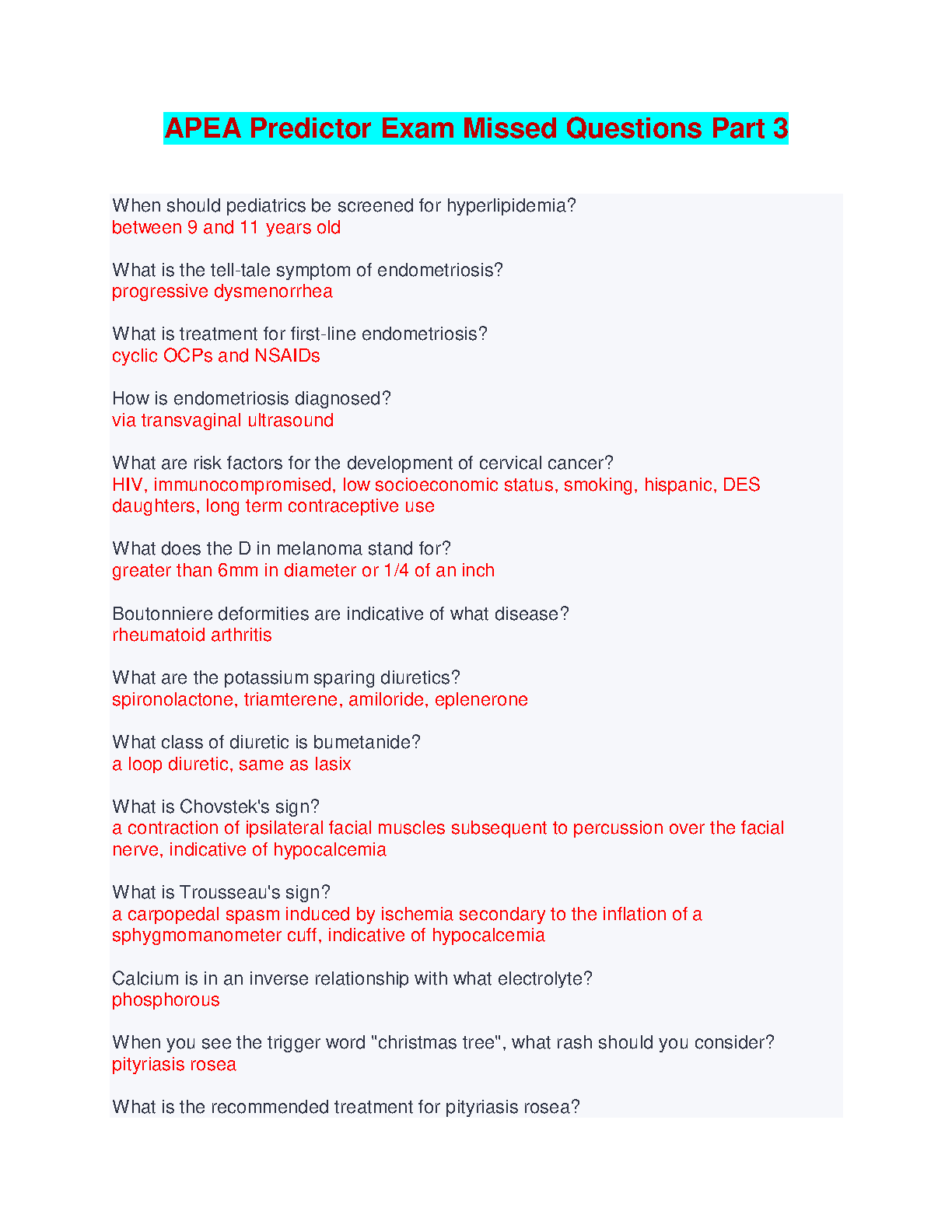 APEA Predictor Exam Missed Questions Part 3

When should pediatrics be screened for hyperlipidemia?
between 9 and 11 years old

What is the tell-tale symptom of endometriosis?
progressive dysmenorrhea

What is treatment for first-line endometriosis?
cyclic OCPs and NSAIDs

How is endometriosis diagnosed?
via transvaginal ultrasound

What are risk factors for the development of cervical cancer?
HIV, immunocompromised, low socioeconomic status, smoking, hispanic, DES daughters, long term contraceptive use

What does the D in melanoma stand for?
greater than 6mm in diameter or 1/4 of an inch

Boutonniere deformities are indicative of what disease?
rheumatoid arthritis

What are the potassium sparing diuretics?
spironolactone, triamterene, amiloride, eplenerone

What class of diuretic is bumetanide?
a loop diuretic, same as lasix

What is Chovstek's sign?
a contraction of ipsilateral facial muscles subsequent to percussion over the facial nerve, indicative of hypocalcemia

What is Trousseau's sign?
a carpopedal spasm induced by ischemia secondary to the inflation of a sphygmomanometer cuff, indicative of hypocalcemia

Calcium is in an inverse relationship with what electrolyte?
phosphorous

When you see the trigger word "christmas tree", what rash should you consider?
pityriasis rosea

What is the recommended treatment for pityriasis rosea?